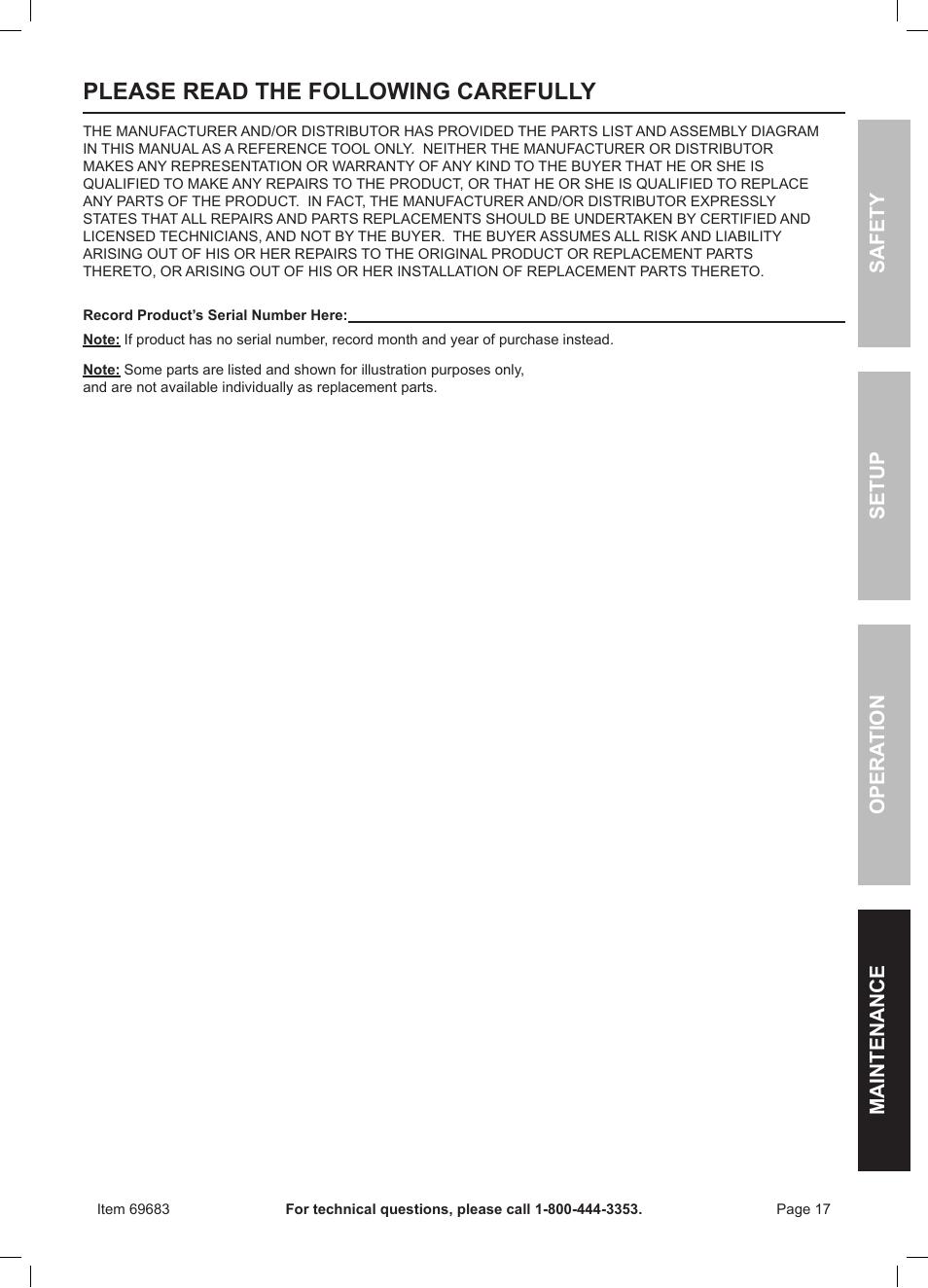 PLEASE READ THE FOLLOWING CAREFULLY

THE MANUFACTURER AND/OR DISTRIBUTOR HAS PROVIDED THE PARTS LIST AND ASSEMBLY DIAGRAM IN THIS MANUAL AS A REFERENCE TOOL ONLY. NEITHER THE MANUFACTURER OR DISTRIBUTOR MAKES ANY REPRESENTATION OR WARRANTY OF ANY KIND TO THE BUYER THAT HE OR SHE IS QUALIFIED TO MAKE ANY REPAIRS TO THE PRODUCT, OR THAT HE OR SHE IS QUALIFIED TO REPLACE ANY PARTS OF THE PRODUCT. IN FACT, THE MANUFACTURER AND/OR DISTRIBUTOR EXPRESSLY STATES THAT ALL REPAIRS AND PARTS REPLACEMENTS SHOULD BE UNDERTAKEN BY CERTIFIED AND LICENSED TECHNICIANS, AND NOT BY THE BUYER. THE BUYER ASSUMES ALL RISK AND LIABILITY ARISING OUT OF HIS OR HER REPAIRS TO THE ORIGINAL PRODUCT OR REPLACEMENT PARTS THERETO, OR ARISING OUT OF HIS OR HER INSTALLATION OF REPLACEMENT PARTS THERETO.

Record Product's Serial Number Here:

Note: If product has no serial number, record month and year of purchase instead.

Note: Some parts are listed and shown for illustration purposes only, and are not available individually as replacement parts.

SAFETY

SETUP

OPERATION

MAINTENANCE

Item 69683 For technical questions, please call 1-800-444-3353. Page 17